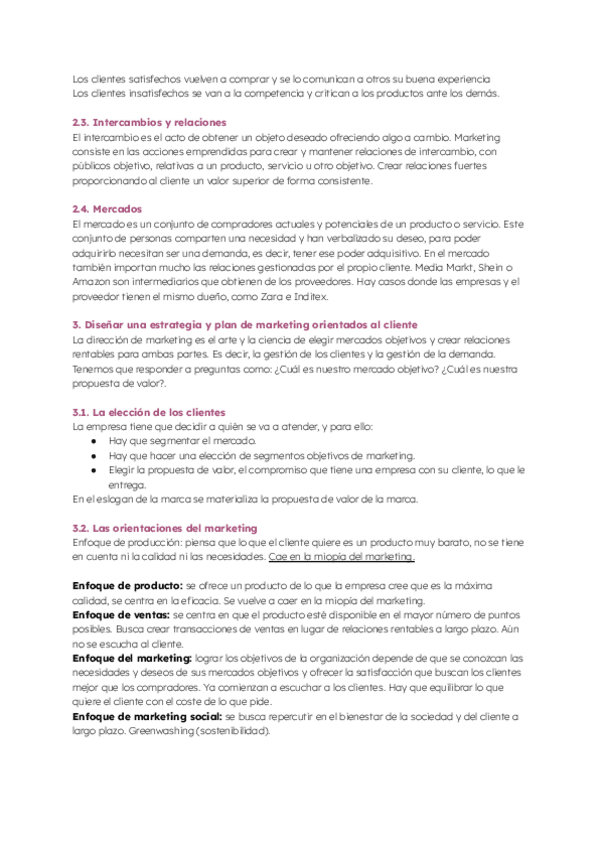 Los clientes satisfechos vuelven a comprar y se lo comunican a otros su buena experiencia
Los clientes insatisfechos se van a la competencia y critican a los productos ante los demás.

2.3. Intercambios y relaciones
El intercambio es el acto de obtener un objeto deseado ofreciendo algo a cambio. Marketing consiste en las acciones emprendidas para crear y mantener relaciones de intercambio, con públicos objetivo, relativas a un producto, servicio u otro objetivo. Crear relaciones fuertes proporcionando al cliente un valor superior de forma consistente.

2.4. Mercados
El mercado es un conjunto de compradores actuales y potenciales de un producto o servicio. Este conjunto de personas comparten una necesidad y han verbalizado su deseo, para poder adquirirlo necesitan ser una demanda, es decir, tener ese poder adquisitivo. En el mercado también importan mucho las relaciones gestionadas por el propio cliente. Media Markt, Shein o Amazon son intermediarios que obtienen de los proveedores. Hay casos donde las empresas y el proveedor tienen el mismo dueño, como Zara e Inditex.

3. Diseñar una estrategia y plan de marketing orientados al cliente
La dirección de marketing es el arte y la ciencia de elegir mercados objetivos y crear relaciones rentables para ambas partes. Es decir, la gestión de los clientes y la gestión de la demanda. Tenemos que responder a preguntas como: ¿Cuál es nuestro mercado objetivo? ¿Cuál es nuestra propuesta de valor?.

3.1. La elección de los clientes
La empresa tiene que decidir a quién se va a atender, y para ello:
● Hay que segmentar el mercado.
● Hay que hacer una elección de segmentos objetivos de marketing.
● Elegir la propuesta de valor, el compromiso que tiene una empresa con su cliente, lo que le entrega.
En el eslogan de la marca se materializa la propuesta de valor de la marca.

3.2. Las orientaciones del marketing
Enfoque de producción: piensa que lo que el cliente quiere es un producto muy barato, no se tiene en cuenta ni la calidad ni las necesidades. Cae en la miopía del marketing.

Enfoque de producto: se ofrece un producto de lo que la empresa cree que es la máxima calidad, se centra en la eficacia. Se vuelve a caer en la miopía del marketing.
Enfoque de ventas: se centra en que el producto esté disponible en el mayor número de puntos posibles. Busca crear transacciones de ventas en lugar de relaciones rentables a largo plazo. Aún no se escucha al cliente.
Enfoque del marketing: lograr los objetivos de la organización depende de que se conozcan las necesidades y deseos de sus mercados objetivos y ofrecer la satisfacción que buscan los clientes mejor que los compradores. Ya comienzan a escuchar a los clientes. Hay que equilibrar lo que quiere el cliente con el coste de lo que pide.
Enfoque de marketing social: se busca repercutir en el bienestar de la sociedad y del cliente a largo plazo. Greenwashing (sostenibilidad).